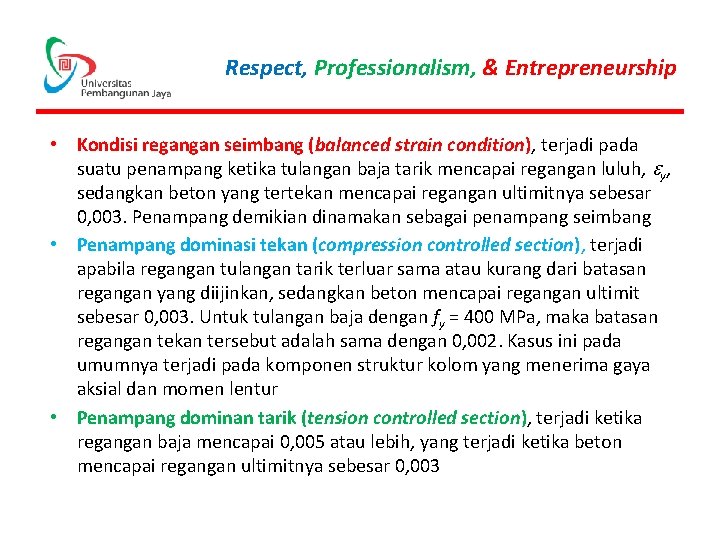 Universitas Pembangunan Jaya

Respect, Professionalism, & Entrepreneurship

• Kondisi regangan seimbang (balanced strain condition), terjadi pada suatu penampang ketika tulangan baja tarik mencapai regangan luluh, $\varepsilon_y$, sedangkan beton yang tertekan mencapai regangan ultimitnya sebesar 0,003. Penampang demikian dinamakan sebagai penampang seimbang

• Penampang dominasi tekan (compression controlled section), terjadi apabila regangan tulangan tarik terluar sama atau kurang dari batasan regangan yang diijinkan, sedangkan beton mencapai regangan ultimit sebesar 0,003. Untuk tulangan baja dengan $f_y$ = 400 MPa, maka batasan regangan tekan tersebut adalah sama dengan 0,002. Kasus ini pada umumnya terjadi pada komponen struktur kolom yang menerima gaya aksial dan momen lentur

• Penampang dominan tarik (tension controlled section), terjadi ketika regangan baja mencapai 0,005 atau lebih, yang terjadi ketika beton mencapai regangan ultimitnya sebesar 0,003